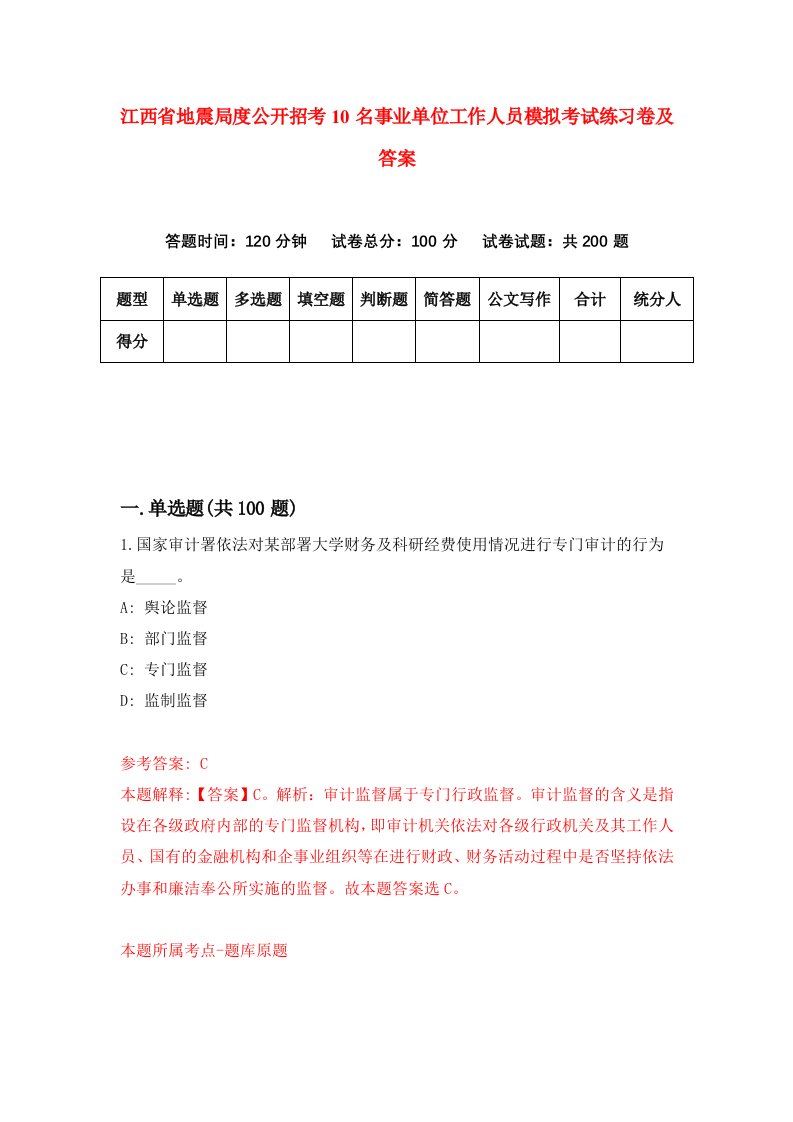 江西省地震局度公开招考10名事业单位工作人员模拟考试练习卷及答案

答题时间：120分钟　试卷总分：100分　试卷试题：共200题

| 题型 | 单选题 | 多选题 | 填空题 | 判断题 | 简答题 | 公文写作 | 合计 | 统分人 |
|---|---|---|---|---|---|---|---|---|
| 得分 | | | | | | | | |

一.单选题(共100题)

1.国家审计署依法对某部署大学财务及科研经费使用情况进行专门审计的行为是_____。
A: 舆论监督
B: 部门监督
C: 专门监督
D: 监制监督

参考答案: C
本题解释:【答案】C。解析：审计监督属于专门行政监督。审计监督的含义是指设在各级政府内部的专门监督机构，即审计机关依法对各级行政机关及其工作人员、国有的金融机构和企事业组织等在进行财政、财务活动过程中是否坚持依法办事和廉洁奉公所实施的监督。故本题答案选C。

本题所属考点-题库原题